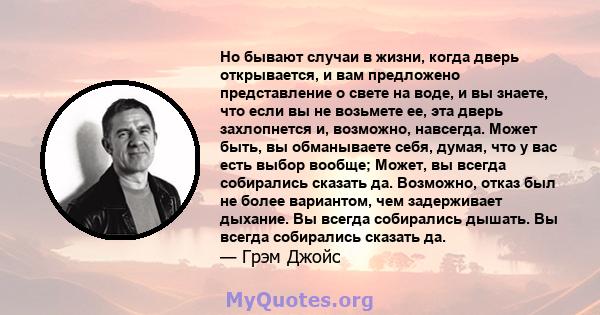 Но бывают случаи в жизни, когда дверь открывается, и вам предложено представление о свете на воде, и вы знаете, что если вы не возьмете ее, эта дверь захлопнется и, возможно, навсегда. Может быть, вы обманываете себя, думая, что у вас есть выбор вообще; Может, вы всегда собирались сказать да. Возможно, отказ был не более вариантом, чем задерживает дыхание. Вы всегда собирались дышать. Вы всегда собирались сказать да.
— Грэм Джойс

MyQuotes.org